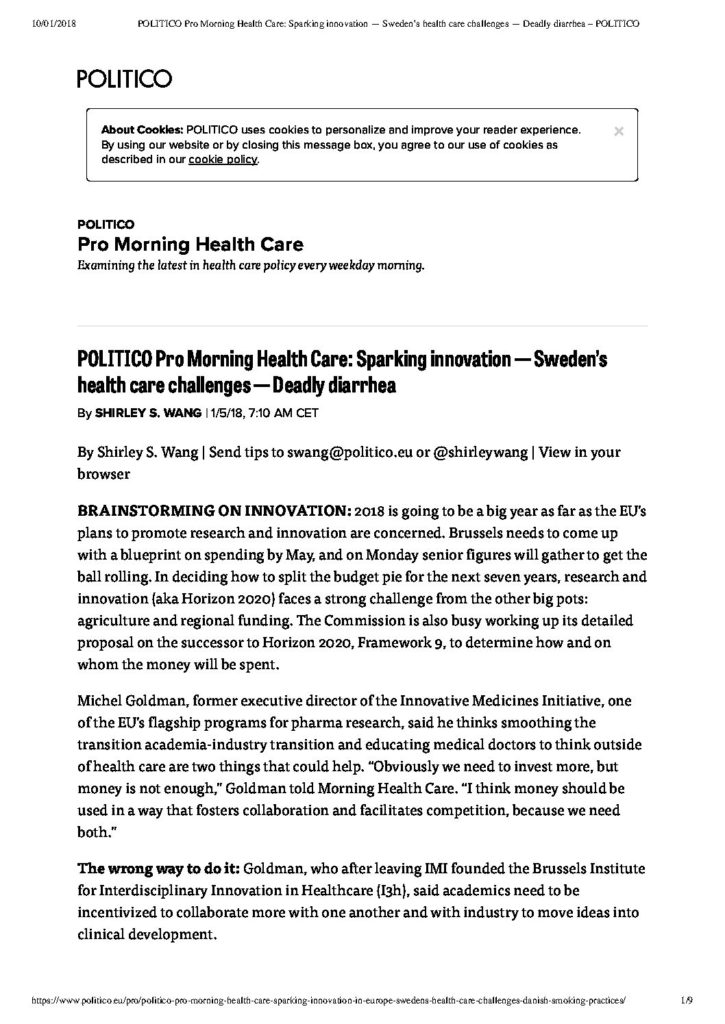 10/01/2018 POLITICO Pro Morning Health Care: Sparking innovation — Sweden's health care challenges — Deadly diarrhea – POLITICO

POLITICO

About Cookies: POLITICO uses cookies to personalize and improve your reader experience. By using our website or by closing this message box, you agree to our use of cookies as described in our cookie policy.

×

POLITICO
Pro Morning Health Care
Examining the latest in health care policy every weekday morning.

POLITICO Pro Morning Health Care: Sparking innovation — Sweden's health care challenges — Deadly diarrhea

By SHIRLEY S. WANG | 1/5/18, 7:10 AM CET

By Shirley S. Wang | Send tips to swang@politico.eu or @shirleywang | View in your browser

BRAINSTORMING ON INNOVATION: 2018 is going to be a big year as far as the EU's plans to promote research and innovation are concerned. Brussels needs to come up with a blueprint on spending by May, and on Monday senior figures will gather to get the ball rolling. In deciding how to split the budget pie for the next seven years, research and innovation (aka Horizon 2020) faces a strong challenge from the other big pots: agriculture and regional funding. The Commission is also busy working up its detailed proposal on the successor to Horizon 2020, Framework 9, to determine how and on whom the money will be spent.

Michel Goldman, former executive director of the Innovative Medicines Initiative, one of the EU's flagship programs for pharma research, said he thinks smoothing the transition academia-industry transition and educating medical doctors to think outside of health care are two things that could help. "Obviously we need to invest more, but money is not enough," Goldman told Morning Health Care. "I think money should be used in a way that fosters collaboration and facilitates competition, because we need both."

The wrong way to do it: Goldman, who after leaving IMI founded the Brussels Institute for Interdisciplinary Innovation in Healthcare (I3h), said academics need to be incentivized to collaborate more with one another and with industry to move ideas into clinical development.

https://www.politico.eu/pro/politico-pro-morning-health-care-sparking-innovation-in-europe-swedens-health-care-challenges-danish-smoking-practices/ 1/9